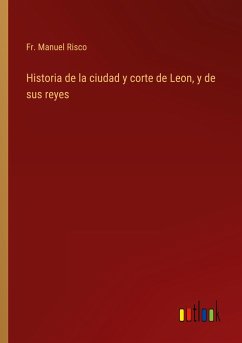 Fr. Manuel Risco

Historia de la ciudad y corte de Leon, y de sus reyes

outlook